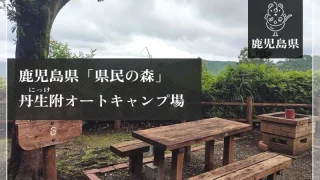 鹿児島県

鹿児島県「県民の森」

にっけ
丹生附オートキャンプ場

6